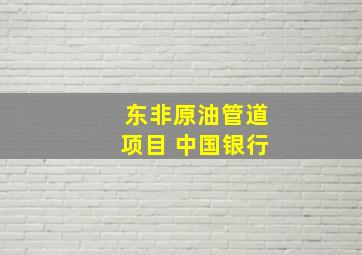 东非原油管道
项目 中国银行